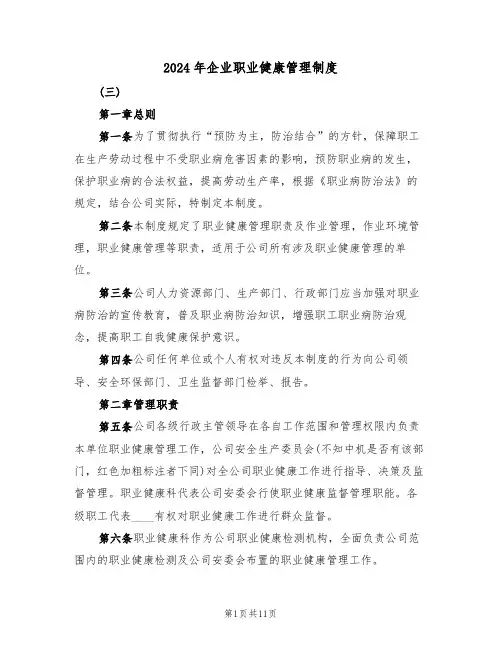 2024年企业职业健康管理制度

(三)

第一章总则

第一条为了贯彻执行“预防为主，防治结合”的方针，保障职工在生产劳动过程中不受职业病危害因素的影响，预防职业病的发生，保护职业病的合法权益，提高劳动生产率，根据《职业病防治法》的规定，结合公司实际，特制定本制度。

第二条本制度规定了职业健康管理职责及作业管理，作业环境管理，职业健康管理等职责，适用于公司所有涉及职业健康管理的单位。

第三条公司人力资源部门、生产部门、行政部门应当加强对职业病防治的宣传教育，普及职业病防治知识，增强职工职业病防治观念，提高职工自我健康保护意识。

第四条公司任何单位或个人有权对违反本制度的行为向公司领导、安全环保部门、卫生监督部门检举、报告。

第二章管理职责

第五条公司各级行政主管领导在各自工作范围和管理权限内负责本单位职业健康管理工作，公司安全生产委员会(不知中机是否有该部门，红色加粗标注者下同)对全公司职业健康工作进行指导、决策及监督管理。职业健康科代表公司安委会行使职业健康监督管理职能。各级职工代表____有权对职业健康工作进行群众监督。

第六条职业健康科作为公司职业健康检测机构，全面负责公司范围内的职业健康检测及公司安委会布置的职业健康管理工作。

第1页共11页